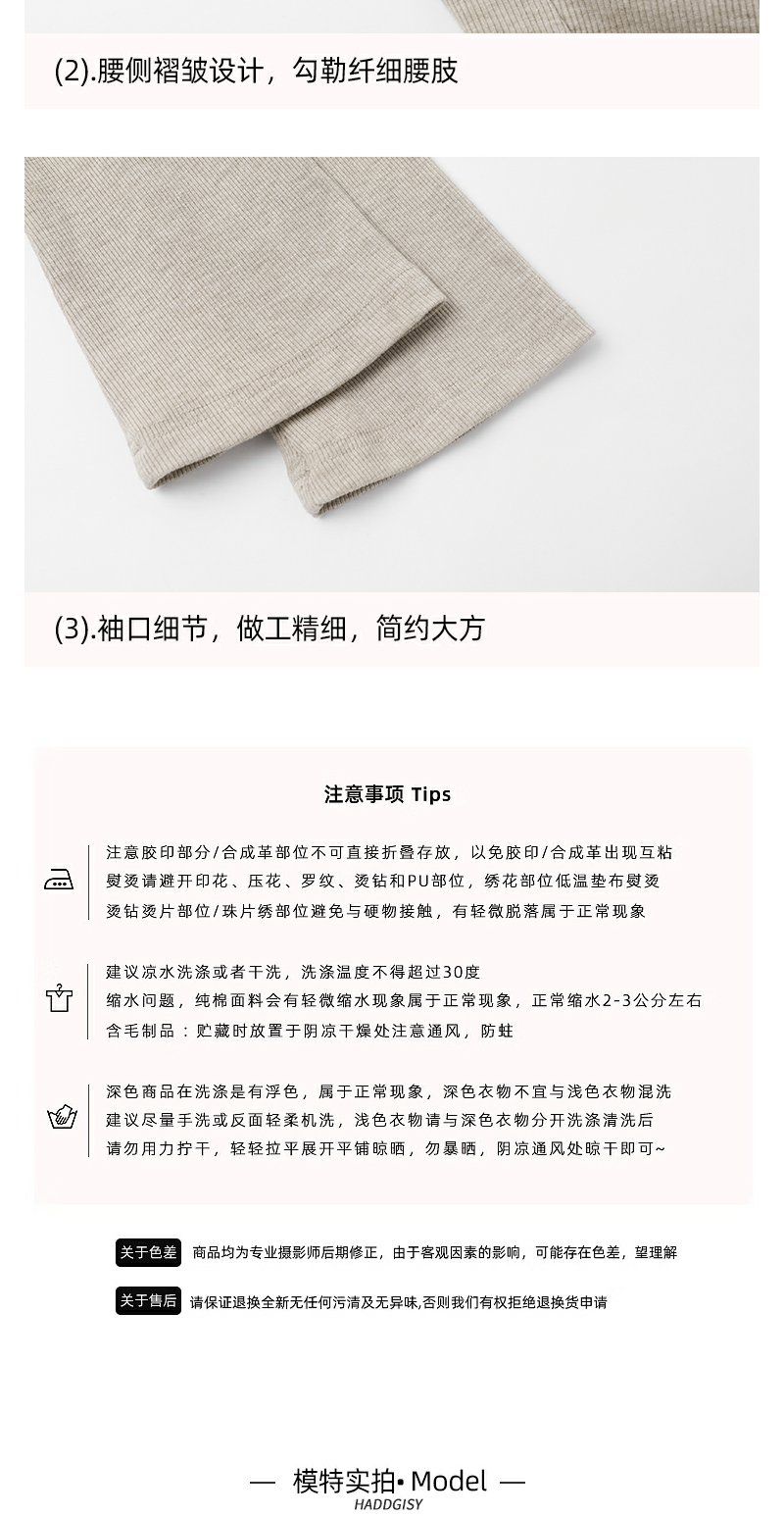 (2).腰侧褶皱设计，勾勒纤细腰肢

(3).袖口细节，做工精细，简约大方

注意事项 Tips

注意胶印部分/合成革部位不可直接折叠存放，以免胶印/合成革出现互粘
熨烫请避开印花、压花、罗纹、烫钻和PU部位，绣花部位低温垫布熨烫
烫钻烫片部位/珠片绣部位避免与硬物接触，有轻微脱落属于正常现象

建议凉水洗涤或者干洗，洗涤温度不得超过30度
缩水问题，纯棉面料会有轻微缩水现象属于正常现象，正常缩水2-3公分左右
含毛制品：贮藏时放置于阴凉干燥处注意通风，防蛀

深色商品在洗涤是有浮色，属于正常现象，深色衣物不宜与浅色衣物混洗
建议尽量手洗或反面轻柔机洗，浅色衣物请与深色衣物分开洗涤清洗后
请勿用力拧干，轻轻拉平展开平铺晾晒，勿暴晒，阴凉通风处晾干即可~

关于色差 商品均为专业摄影师后期修正，由于客观因素的影响，可能存在色差，望理解

关于售后 请保证退换全新无任何污渍及无异味,否则我们有权拒绝退换货申请

— 模特实拍• Model —
HADDGISY